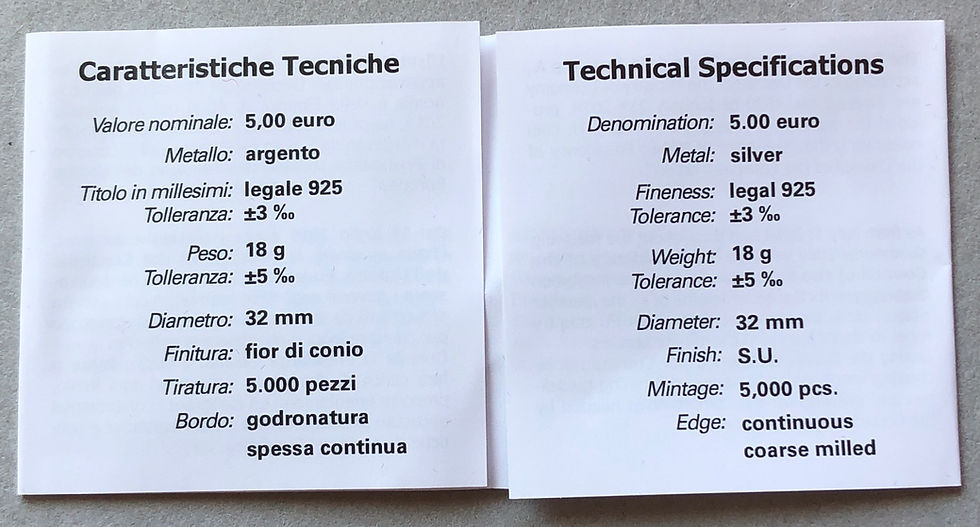 Caratteristiche Tecniche

Valore nominale: 5,00 euro
Metallo: argento
Titolo in millesimi: legale 925
Tolleranza: ±3 ‰
Peso: 18 g
Tolleranza: ±5 ‰
Diametro: 32 mm
Finitura: fior di conio
Tiratura: 5.000 pezzi
Bordo: godronatura spessa continua

Technical Specifications

Denomination: 5.00 euro
Metal: silver
Fineness: legal 925
Tolerance: ±3 ‰
Weight: 18 g
Tolerance: ±5 ‰
Diameter: 32 mm
Finish: S.U.
Mintage: 5,000 pcs.
Edge: continuous coarse milled